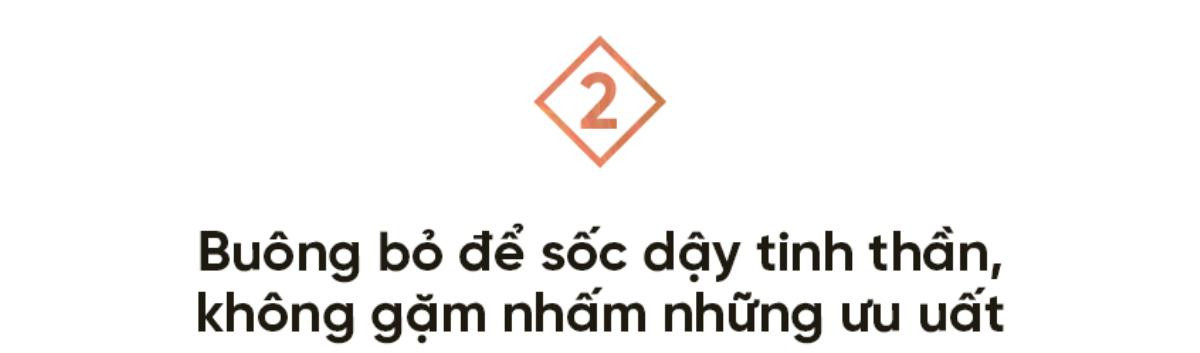 2

Buông bỏ để sốc dậy tinh thần, không gặm nhấm những ưu uất